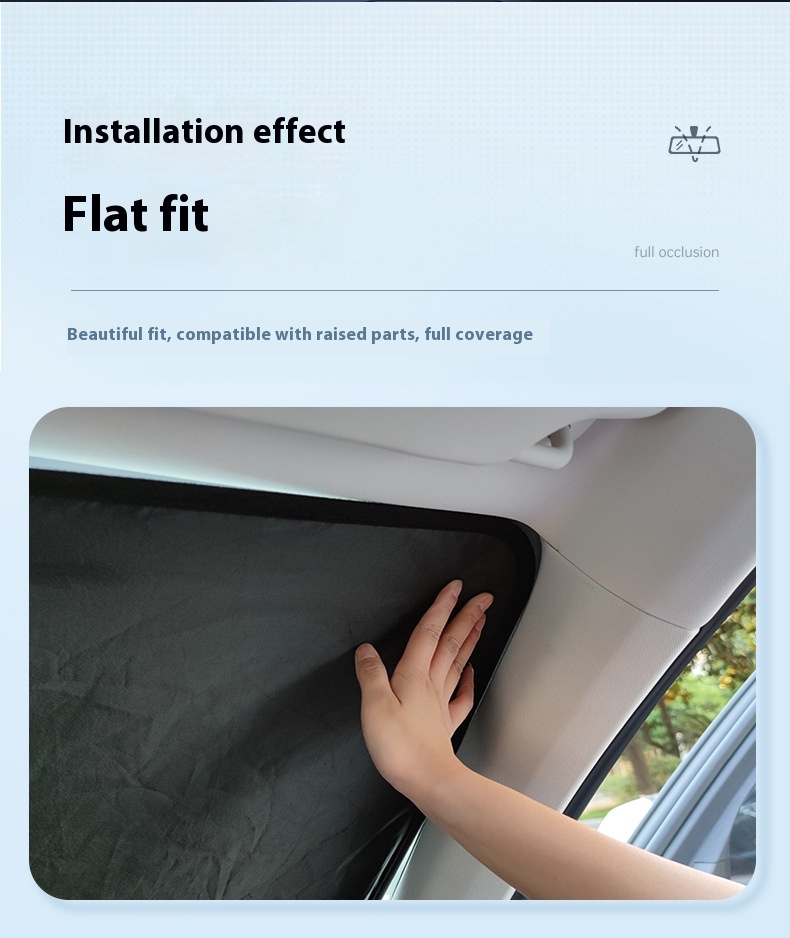 Installation effect

Flat fit

full occlusion

Beautiful fit, compatible with raised parts, full coverage